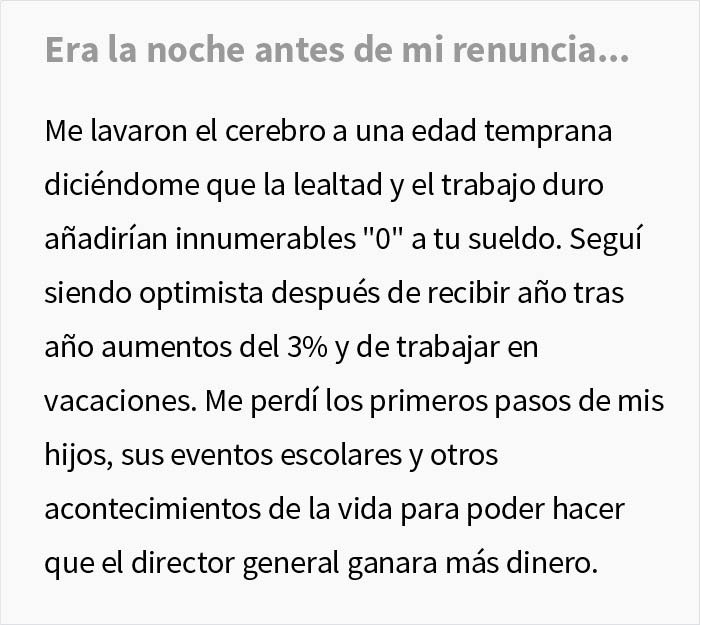 Era la noche antes de mi renuncia...

Me lavaron el cerebro a una edad temprana diciéndome que la lealtad y el trabajo duro añadirían innumerables "0" a tu sueldo. Seguí siendo optimista después de recibir año tras año aumentos del 3% y de trabajar en vacaciones. Me perdí los primeros pasos de mis hijos, sus eventos escolares y otros acontecimientos de la vida para poder hacer que el director general ganara más dinero.